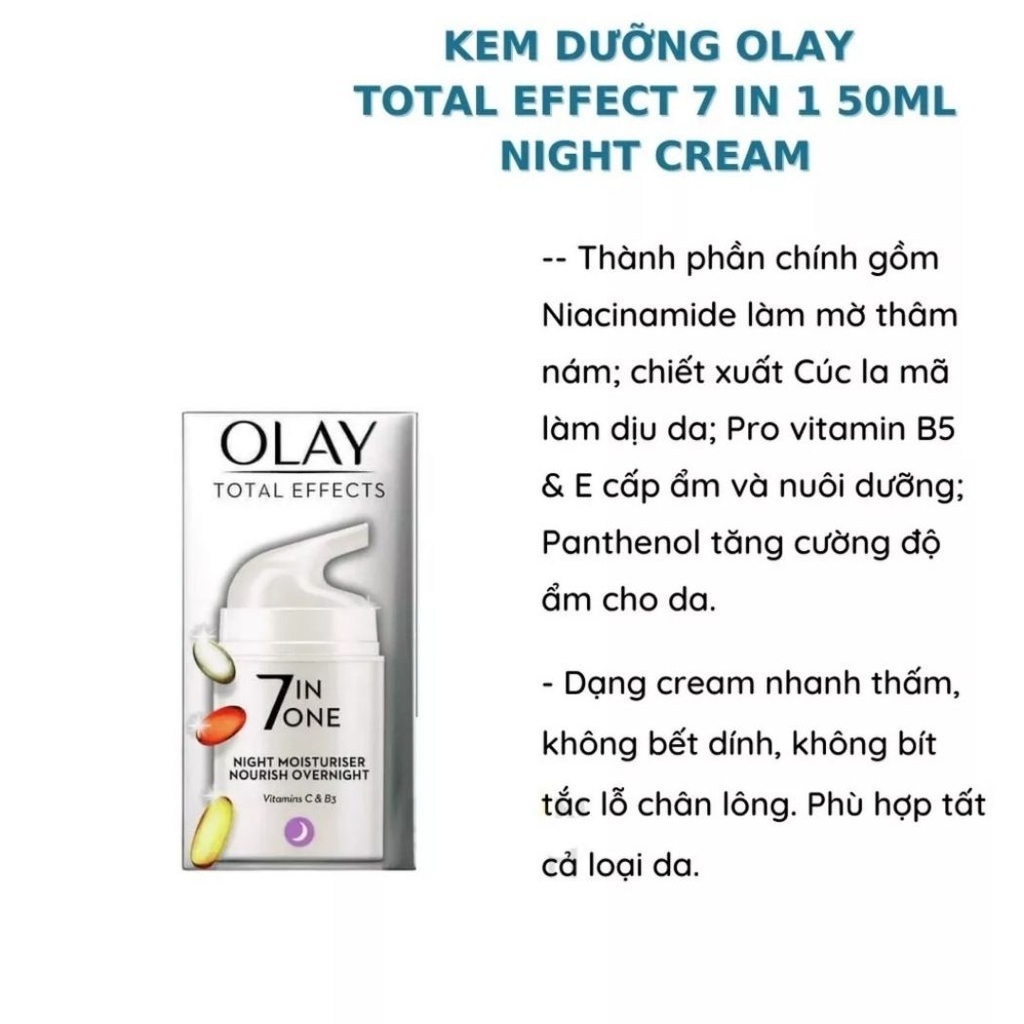 KEM DƯỠNG OLAY TOTAL EFFECT 7 IN 1 50ML NIGHT CREAM

OLAY
TOTAL EFFECTS

7 IN ONE

NIGHT MOISTURISER
NOURISH OVERNIGHT

Vitamins C & B3

-- Thành phần chính gồm Niacinamide làm mờ thâm nám; chiết xuất Cúc la mã làm dịu da; Pro vitamin B5 & E cấp ẩm và nuôi dưỡng; Panthenol tăng cường độ ẩm cho da.

- Dạng cream nhanh thấm, không bết dính, không bít tắc lỗ chân lông. Phù hợp tất cả loại da.